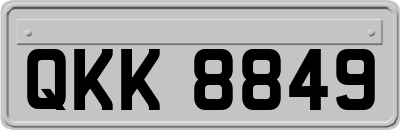 QKK 8849